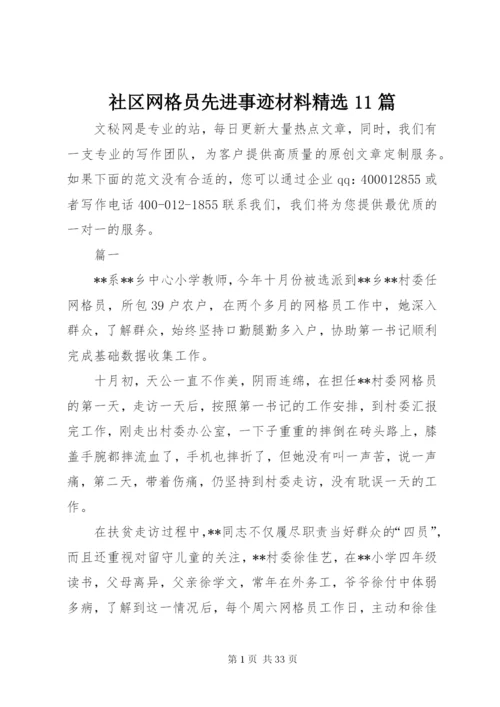 社区网格员先进事迹材料精选 11 篇

文秘网是专业的站，每日更新大量热点文章，同时，我们有一支专业的写作团队，为客户提供高质量的原创文章定制服务。如果下面的范文没有合适的，您可以通过企业 qq：400012855 或者写作电话 400-012-1855 联系我们，我们将为您提供最优质的一对一的服务。

篇一

**系**乡中心小学教师，今年十月份被选派到**乡**村委任网格员，所包 39 户农户，在两个多月的网格员工作中，她深入群众，了解群众，始终坚持口勤腿勤多入户，协助第一书记顺利完成基础数据收集工作。

十月初，天公一直不作美，阴雨连绵，在担任**村委网格员的第一天，走访一天后，按照第一书记的工作安排，到村委汇报完工作，刚走出村委办公室，一下子重重的摔倒在砖头路上，膝盖手腕都摔流血了，手机也摔折了，但她没有叫一声苦，说一声痛，第二天，带着伤痛，仍坚持到村委走访，没有耽误一天的工作。

在扶贫走访过程中，**同志不仅履尽职责当好群众的“四员”，而且还重视对留守儿童的关注，**村委徐佳艺，在**小学四年级读书，父母离异，父亲徐学文，常年在外务工，爷爷徐付中体弱多病，了解到这一情况后，每个周六网格员工作日，主动和徐佳

第 1 页 共 33 页